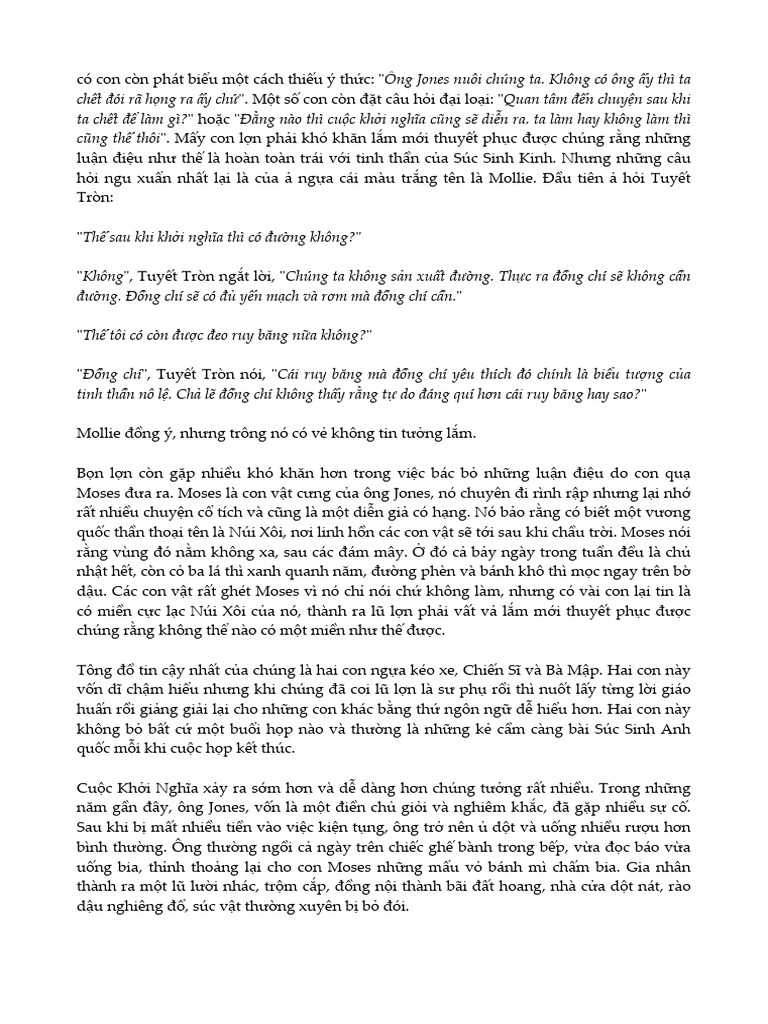 có con còn phát biểu một cách thiếu ý thức: "Ông Jones nuôi chúng ta. Không có ông ấy thì ta chết đói rã họng ra ấy chứ". Một số con còn đặt câu hỏi đại loại: "Quan tâm đến chuyện sau khi ta chết để làm gì?" hoặc "Đằng nào thì cuộc khởi nghĩa cũng sẽ diễn ra, ta làm hay không làm thì cũng thế thôi". Mấy con lợn phải khó khăn lắm mới thuyết phục được chúng rằng những luận điệu như thế là hoàn toàn trái với tinh thần của Súc Sinh Kinh. Nhưng những câu hỏi ngu xuẩn nhất lại là của ả ngựa cái màu trắng tên là Mollie. Đầu tiên ả hỏi Tuyết Tròn:

"Thế sau khi khởi nghĩa thì có đường không?"

"Không", Tuyết Tròn ngắt lời, "Chúng ta không sản xuất đường. Thực ra đồng chí sẽ không cần đường. Đồng chí sẽ có đủ yến mạch và rơm mà đồng chí cần."

"Thế tôi có còn được đeo ruy băng nữa không?"

"Đồng chí", Tuyết Tròn nói, "Cái ruy băng mà đồng chí yêu thích đó chính là biểu tượng của tinh thần nô lệ. Chả lẽ đồng chí không thấy rằng tự do đáng quí hơn cái ruy băng hay sao?"

Mollie đồng ý, nhưng trông nó có vẻ không tin tưởng lắm.

Bọn lợn còn gặp nhiều khó khăn hơn trong việc bác bỏ những luận điệu do con quạ Moses đưa ra. Moses là con vật cưng của ông Jones, nó chuyên đi rình rập nhưng lại nhớ rất nhiều chuyện cổ tích và cũng là một diễn giả có hạng. Nó bảo rằng có biết một vương quốc thần thoại tên là Núi Xôi, nơi linh hồn các con vật sẽ tới sau khi chầu trời. Moses nói rằng vùng đó nằm không xa, sau các đám mây. Ở đó cả bảy ngày trong tuần đều là chủ nhật hết, còn cỏ ba lá thì xanh quanh năm, đường phèn và bánh khô thì mọc ngay trên bờ dậu. Các con vật rất ghét Moses vì nó chỉ nói chứ không làm, nhưng có vài con lại tin là có miền cực lạc Núi Xôi của nó, thành ra lũ lợn phải vất vả lắm mới thuyết phục được chúng rằng không thể nào có một miền như thế được.

Tông đồ tin cậy nhất của chúng là hai con ngựa kéo xe, Chiến Sĩ và Bà Mập. Hai con này vốn dĩ chậm hiểu nhưng khi chúng đã coi lũ lợn là sư phụ rồi thì nuốt lấy từng lời giáo huấn rồi giảng giải lại cho những con khác bằng thứ ngôn ngữ dễ hiểu hơn. Hai con này không bỏ bất cứ một buổi họp nào và thường là những kẻ cầm càng bài Súc Sinh Anh quốc mỗi khi cuộc họp kết thúc.

Cuộc Khởi Nghĩa xảy ra sớm hơn và dễ dàng hơn chúng tưởng rất nhiều. Trong những năm gần đây, ông Jones, vốn là một điền chủ giỏi và nghiêm khắc, đã gặp nhiều sự cố. Sau khi bị mất nhiều tiền vào việc kiện tụng, ông trở nên ủ dột và uống nhiều rượu hơn bình thường. Ông thường ngồi cả ngày trên chiếc ghế bành trong bếp, vừa đọc báo vừa uống bia, thỉnh thoảng lại cho con Moses những mẩu vỏ bánh mì chấm bia. Gia nhân thành ra một lũ lười nhác, trộm cắp, đồng nội thành bãi đất hoang, nhà cửa dột nát, rào dậu nghiêng đổ, súc vật thường xuyên bị bỏ đói.